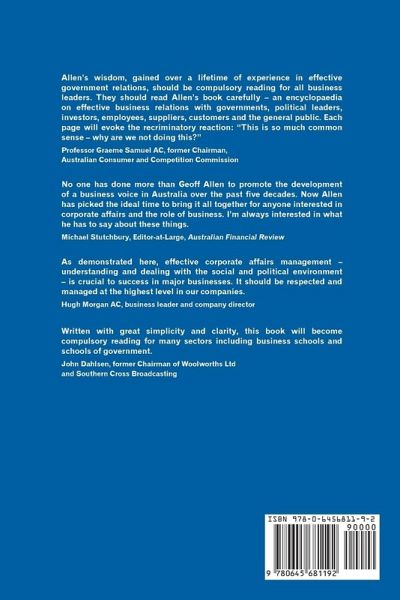 Allen's wisdom, gained over a lifetime of experience in effective government relations, should be compulsory reading for all business leaders. They should read Allen's book carefully – an encyclopaedia on effective business relations with governments, political leaders, investors, employees, suppliers, customers and the general public. Each page will evoke the recriminatory reaction: "This is so much common sense – why are we not doing this?"

Professor Graeme Samuel AC, former Chairman, Australian Consumer and Competition Commission

No one has done more than Geoff Allen to promote the development of a business voice in Australia over the past five decades. Now Allen has picked the ideal time to bring it all together for anyone interested in corporate affairs and the role of business. I'm always interested in what he has to say about these things.

Michael Stutchbury, Editor-at-Large, Australian Financial Review

As demonstrated here, effective corporate affairs management – understanding and dealing with the social and political environment – is crucial to success in major businesses. It should be respected and managed at the highest level in our companies.

Hugh Morgan AC, business leader and company director

Written with great simplicity and clarity, this book will become compulsory reading for many sectors including business schools and schools of government.

John Dahlsen, former Chairman of Woolworths Ltd and Southern Cross Broadcasting

ISBN 978-0-6456811-9-2

90000

9 780645 681192